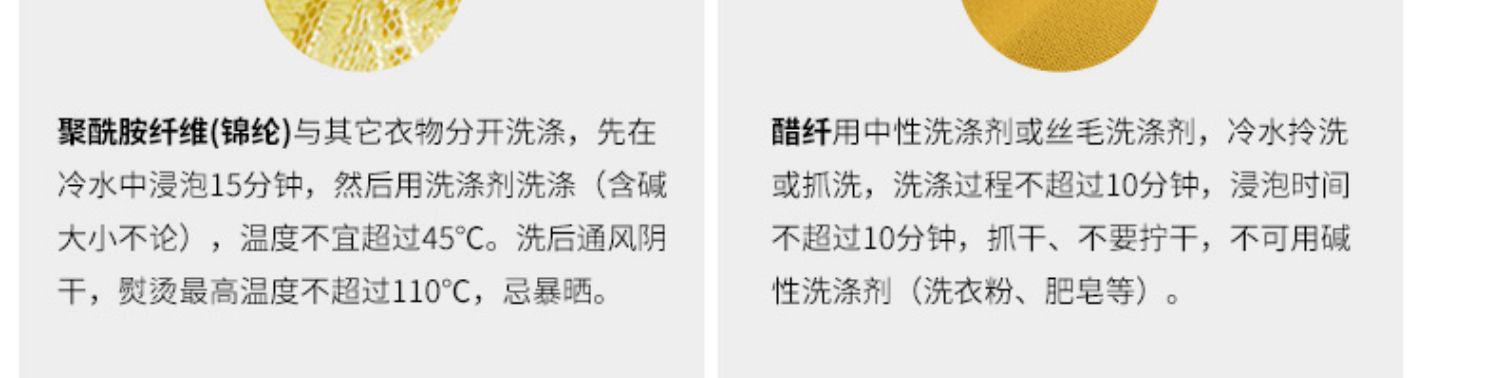 聚酰胺纤维(锦纶)与其它衣物分开洗涤，先在冷水中浸泡15分钟，然后用洗涤剂洗涤（含碱大小不论），温度不宜超过45°C。洗后通风阴干，熨烫最高温度不超过110°C，忌暴晒。

醋纤用中性洗涤剂或丝毛洗涤剂，冷水拎洗或抓洗，洗涤过程不超过10分钟，浸泡时间不超过10分钟，抓干、不要拧干，不可用碱性洗涤剂（洗衣粉、肥皂等）。